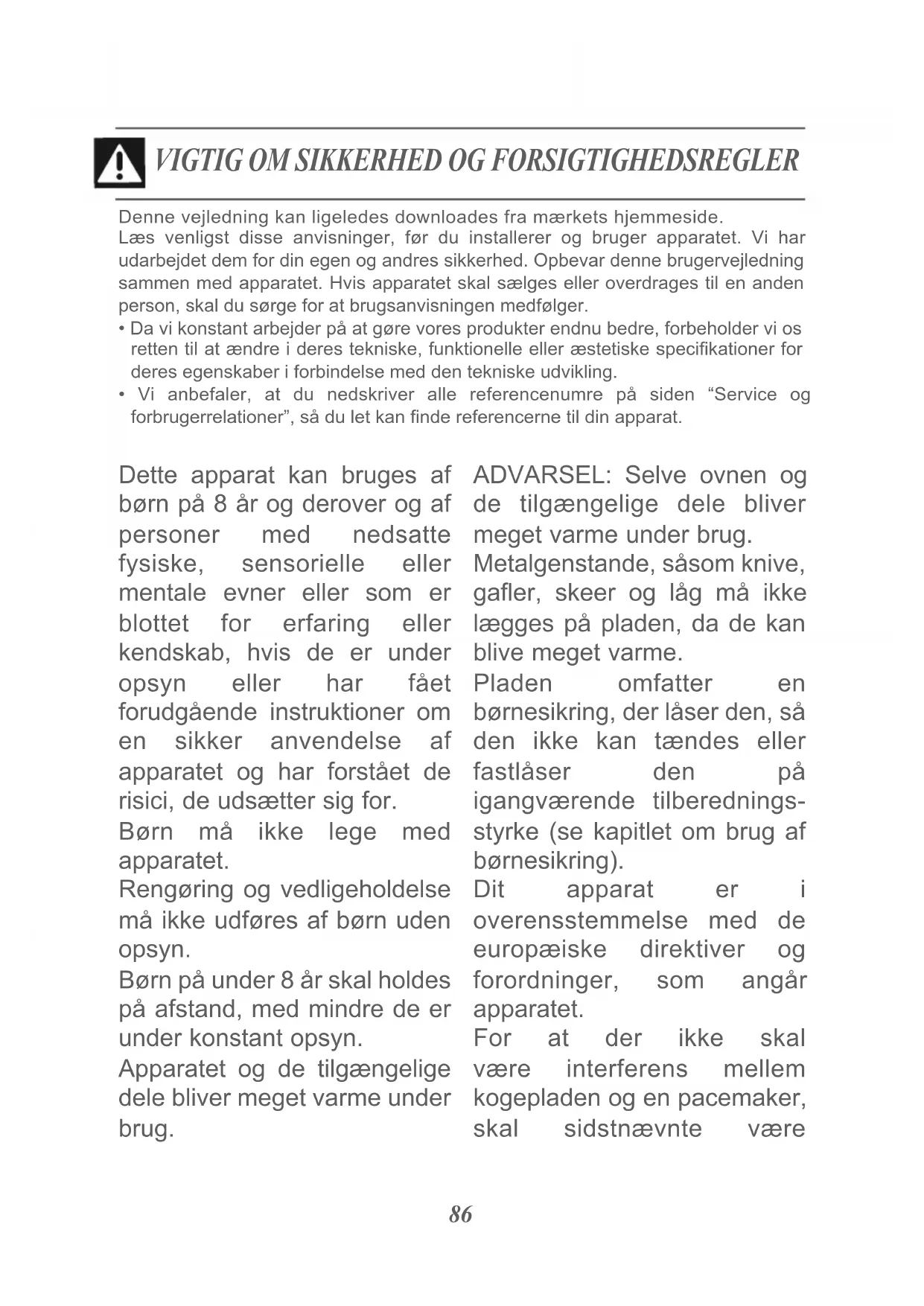 VIGTIG OM SIKKERHED OG FORSIGTIGHEDSREGLER

Denne vejledning kan ligeledes downloades fra mærkets hjemmeside.
Læs venligst disse anvisninger, før du installerer og bruger apparatet. Vi har udarbejdet dem for din egen og andres sikkerhed. Opbevar denne brugervejledning sammen med apparatet. Hvis apparatet skal sælges eller overdrages til en anden person, skal du sørge for at brugsanvisningen medfølger.
• Da vi konstant arbejder på at gøre vores produkter endnu bedre, forbeholder vi os retten til at ændre i deres tekniske, funktionelle eller æstetiske specifikationer for deres egenskaber i forbindelse med den tekniske udvikling.
• Vi anbefaler, at du nedskriver alle referencenumre på siden “Service og forbrugerrelationer”, så du let kan finde referencerne til din apparat.

Dette apparat kan bruges af børn på 8 år og derover og af personer med nedsatte fysiske, sensorielle eller mentale evner eller som er blottet for erfaring eller kendskab, hvis de er under opsyn eller har fået forudgående instruktioner om en sikker anvendelse af apparatet og har forstået de risici, de udsætter sig for.
Børn må ikke lege med apparatet.
Rengøring og vedligeholdelse må ikke udføres af børn uden opsyn.
Børn på under 8 år skal holdes på afstand, med mindre de er under konstant opsyn.
Apparatet og de tilgængelige dele bliver meget varme under brug.

ADVARSEL: Selve ovnen og de tilgængelige dele bliver meget varme under brug.
Metalgenstande, såsom knive, gafler, skeer og låg må ikke lægges på pladen, da de kan blive meget varme.
Pladen omfatter en børnesikring, der låser den, så den ikke kan tændes eller fastlåser den på igangværende tilberedningsstyrke (se kapitlet om brug af børnesikring).
Dit apparat er i overensstemmelse med de europæiske direktiver og forordninger, som angår apparatet.
For at der ikke skal være interferens mellem kogepladen og en pacemaker, skal sidstnævnte være

86